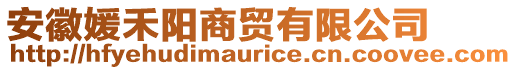 安徽媛禾阳商贸有限公司
http://hfyehudimaurice.cn.coovee.com